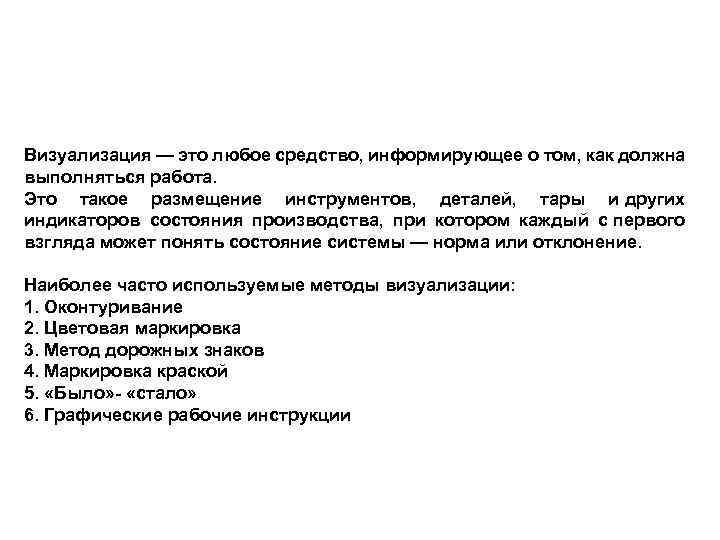 Визуализация — это любое средство, информирующее о том, как должна выполняться работа.
Это такое размещение инструментов, деталей, тары и других индикаторов состояния производства, при котором каждый с первого взгляда может понять состояние системы — норма или отклонение.

Наиболее часто используемые методы визуализации:
1. Оконтуривание
2. Цветовая маркировка
3. Метод дорожных знаков
4. Маркировка краской
5. «Было»- «стало»
6. Графические рабочие инструкции